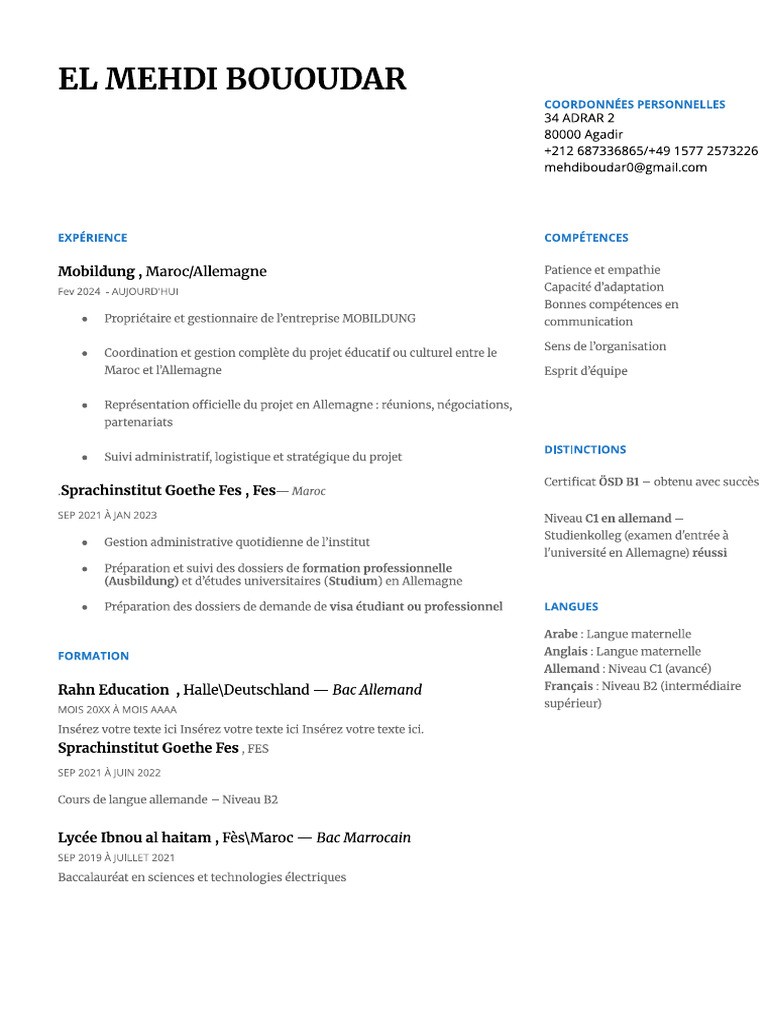 EL MEHDI BOUOUDAR

COORDONNÉES PERSONNELLES
34 ADRAR 2
80000 Agadir
+212 687336865/+49 1577 2573226
mehdiboudar0@gmail.com

EXPÉRIENCE

Mobildung , Maroc/Allemagne
Fev 2024 - AUJOURD'HUI

• Propriétaire et gestionnaire de l'entreprise MOBILDUNG

• Coordination et gestion complète du projet éducatif ou culturel entre le Maroc et l'Allemagne

• Représentation officielle du projet en Allemagne : réunions, négociations, partenariats

• Suivi administratif, logistique et stratégique du projet

.Sprachinstitut Goethe Fes , Fes— Maroc
SEP 2021 À JAN 2023

• Gestion administrative quotidienne de l'institut
• Préparation et suivi des dossiers de formation professionnelle (Ausbildung) et d'études universitaires (Studium) en Allemagne
• Préparation des dossiers de demande de visa étudiant ou professionnel

FORMATION

Rahn Education , Halle\Deutschland — Bac Allemand
MOIS 20XX À MOIS AAAA
Insérez votre texte ici Insérez votre texte ici Insérez votre texte ici.

Sprachinstitut Goethe Fes , FES
SEP 2021 À JUIN 2022

Cours de langue allemande – Niveau B2

Lycée Ibnou al haitam , Fès\Maroc — Bac Marrocain
SEP 2019 À JUILLET 2021
Baccalauréat en sciences et technologies électriques

COMPÉTENCES

Patience et empathie
Capacité d'adaptation
Bonnes compétences en communication

Sens de l'organisation

Esprit d'équipe

DISTINCTIONS

Certificat ÖSD B1 – obtenu avec succès

Niveau C1 en allemand – Studienkolleg (examen d'entrée à l'université en Allemagne) réussi

LANGUES

Arabe : Langue maternelle
Anglais : Langue maternelle
Allemand : Niveau C1 (avancé)
Français : Niveau B2 (intermédiaire supérieur)